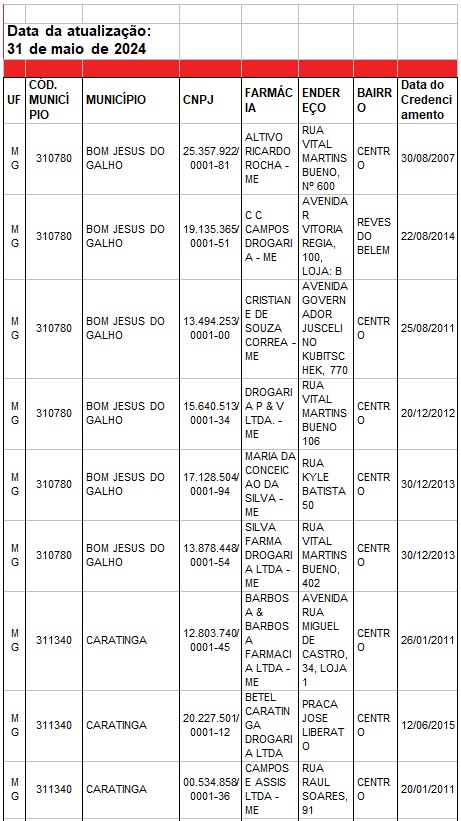 Data da atualização:
31 de maio de 2024

| UF | CÓD. MUNICÍPIO | MUNICÍPIO | CNPJ | FARMÁCIA | ENDEREÇO | BAIRRO | Data do Credenciamento |
|---|---|---|---|---|---|---|---|
| MG | 310780 | BOM JESUS DO GALHO | 25.357.922/0001-81 | ALTIVO RICARDO ROCHA - ME | RUA VITAL MARTINS BUENO, Nº 600 | CENTRO | 30/08/2007 |
| MG | 310780 | BOM JESUS DO GALHO | 19.135.365/0001-51 | C C CAMPOS DROGARIA - ME | AVENIDA R VITORIA REGIA, 100, LOJA: B | REVES DO BELEM | 22/08/2014 |
| MG | 310780 | BOM JESUS DO GALHO | 13.494.253/0001-00 | CRISTIANE DE SOUZA CORREA - ME | AVENIDA GOVERNADOR JUSCELINO KUBITSCHEK, 770 | CENTRO | 25/08/2011 |
| MG | 310780 | BOM JESUS DO GALHO | 15.640.513/0001-34 | DROGARIA P & V LTDA. - ME | RUA VITAL MARTINS BUENO 106 | CENTRO | 20/12/2012 |
| MG | 310780 | BOM JESUS DO GALHO | 17.128.504/0001-94 | MARIA DA CONCEICAO DA SILVA - ME | RUA KYLE BATISTA 50 | CENTRO | 30/12/2013 |
| MG | 310780 | BOM JESUS DO GALHO | 13.878.448/0001-54 | SILVA FARMA DROGARIA LTDA - ME | RUA VITAL MARTINS BUENO, 402 | CENTRO | 30/12/2013 |
| MG | 311340 | CARATINGA | 12.803.740/0001-45 | BARBOSA & BARBOSA FARMACIA LTDA - ME | AVENIDA RUA MIGUEL DE CASTRO, 34, LOJA 1 | CENTRO | 26/01/2011 |
| MG | 311340 | CARATINGA | 20.227.501/0001-12 | BETEL CARATINGA DROGARIA LTDA | PRACA JOSE LIBERATO | CENTRO | 12/06/2015 |
| MG | 311340 | CARATINGA | 00.534.858/0001-36 | CAMPOS E ASSIS LTDA - ME | RUA RAUL SOARES, 91 | CENTRO | 20/01/2011 |